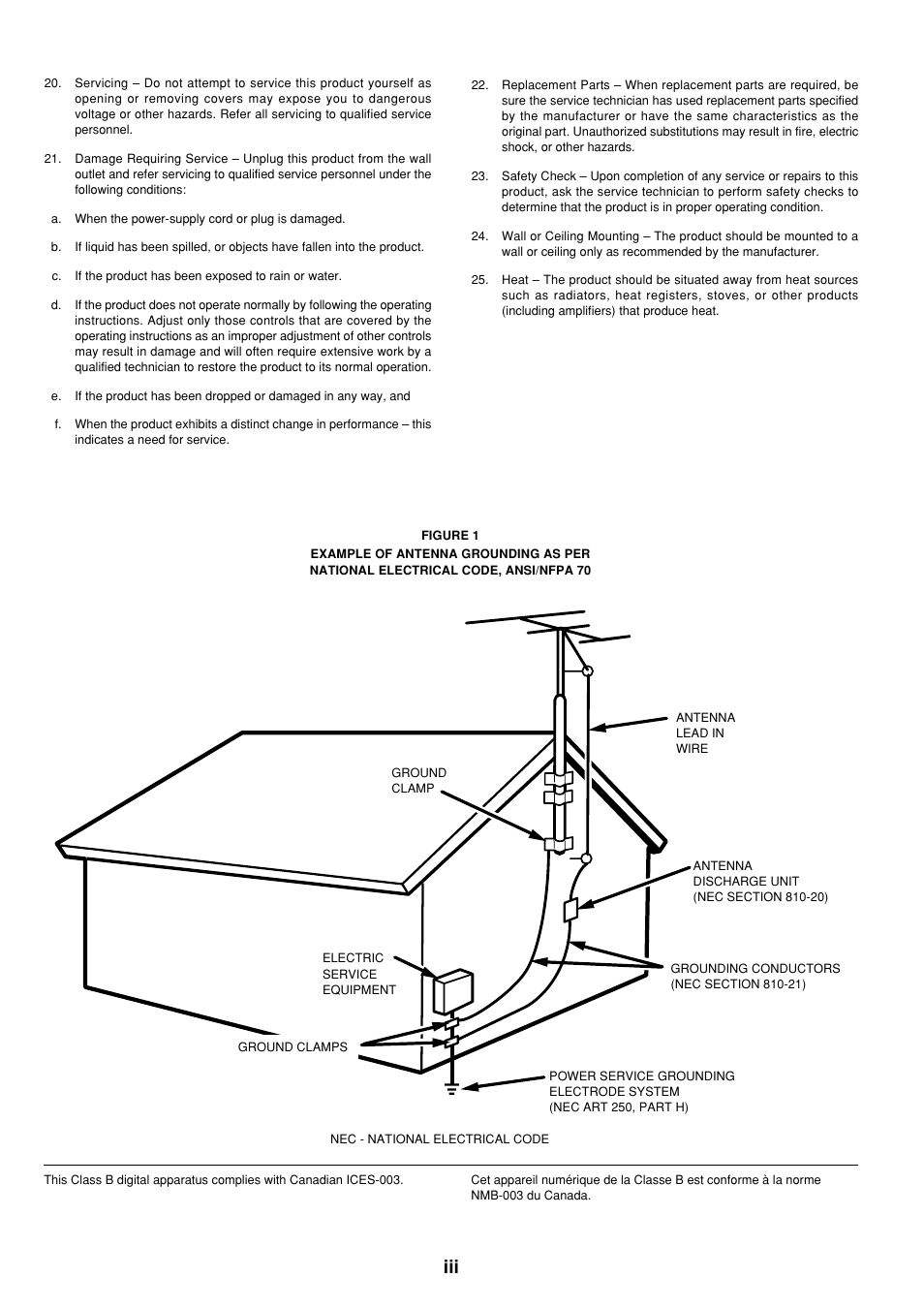 20. Servicing – Do not attempt to service this product yourself as opening or removing covers may expose you to dangerous voltage or other hazards. Refer all servicing to qualified service personnel.

21. Damage Requiring Service – Unplug this product from the wall outlet and refer servicing to qualified service personnel under the following conditions:

a. When the power-supply cord or plug is damaged.

b. If liquid has been spilled, or objects have fallen into the product.

c. If the product has been exposed to rain or water.

d. If the product does not operate normally by following the operating instructions. Adjust only those controls that are covered by the operating instructions as an improper adjustment of other controls may result in damage and will often require extensive work by a qualified technician to restore the product to its normal operation.

e. If the product has been dropped or damaged in any way, and

f. When the product exhibits a distinct change in performance – this indicates a need for service.

22. Replacement Parts – When replacement parts are required, be sure the service technician has used replacement parts specified by the manufacturer or have the same characteristics as the original part. Unauthorized substitutions may result in fire, electric shock, or other hazards.

23. Safety Check – Upon completion of any service or repairs to this product, ask the service technician to perform safety checks to determine that the product is in proper operating condition.

24. Wall or Ceiling Mounting – The product should be mounted to a wall or ceiling only as recommended by the manufacturer.

25. Heat – The product should be situated away from heat sources such as radiators, heat registers, stoves, or other products (including amplifiers) that produce heat.

FIGURE 1
EXAMPLE OF ANTENNA GROUNDING AS PER NATIONAL ELECTRICAL CODE, ANSI/NFPA 70

ANTENNA LEAD IN WIRE

GROUND CLAMP

ANTENNA DISCHARGE UNIT (NEC SECTION 810-20)

ELECTRIC SERVICE EQUIPMENT

GROUNDING CONDUCTORS (NEC SECTION 810-21)

GROUND CLAMPS

POWER SERVICE GROUNDING ELECTRODE SYSTEM (NEC ART 250, PART H)

NEC - NATIONAL ELECTRICAL CODE

This Class B digital apparatus complies with Canadian ICES-003.

Cet appareil numérique de la Classe B est conforme à la norme NMB-003 du Canada.

iii